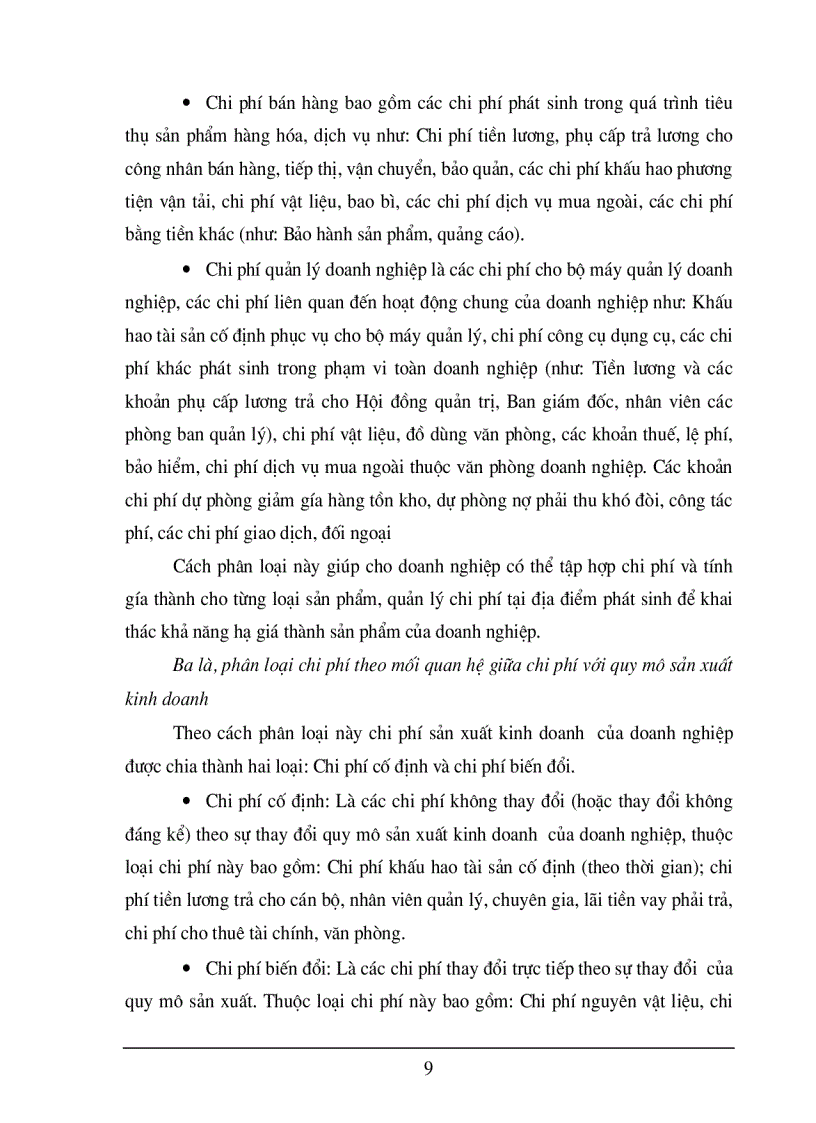 • Chi phí bán hàng bao gồm các chi phí phát sinh trong quá trình tiêu thụ sản phẩm hàng hóa, dịch vụ như: Chi phí tiền lương, phụ cấp trả lương cho công nhân bán hàng, tiếp thị, vận chuyển, bảo quản, các chi phí khấu hao phương tiện vận tải, chi phí vật liệu, bao bì, các chi phí dịch vụ mua ngoài, các chi phí bằng tiền khác (như: Bảo hành sản phẩm, quảng cáo).

• Chi phí quản lý doanh nghiệp là các chi phí cho bộ máy quản lý doanh nghiệp, các chi phí liên quan đến hoạt động chung của doanh nghiệp như: Khấu hao tài sản cố định phục vụ cho bộ máy quản lý, chi phí công cụ dụng cụ, các chi phí khác phát sinh trong phạm vi toàn doanh nghiệp (như: Tiền lương và các khoản phụ cấp lương trả cho Hội đồng quản trị, Ban giám đốc, nhân viên các phòng ban quản lý), chi phí vật liệu, đồ dùng văn phòng, các khoản thuế, lệ phí, bảo hiểm, chi phí dịch vụ mua ngoài thuộc văn phòng doanh nghiệp. Các khoản chi phí dự phòng giảm gía hàng tồn kho, dự phòng nợ phải thu khó đòi, công tác phí, các chi phí giao dịch, đối ngoại

Cách phân loại này giúp cho doanh nghiệp có thể tập hợp chi phí và tính gía thành cho từng loại sản phẩm, quản lý chi phí tại địa điểm phát sinh để khai thác khả năng hạ giá thành sản phẩm của doanh nghiệp.

Ba là, phân loại chi phí theo mối quan hệ giữa chi phí với quy mô sản xuất kinh doanh

Theo cách phân loại này chi phí sản xuất kinh doanh của doanh nghiệp được chia thành hai loại: Chi phí cố định và chi phí biến đổi.

• Chi phí cố định: Là các chi phí không thay đổi (hoặc thay đổi không đáng kể) theo sự thay đổi quy mô sản xuất kinh doanh của doanh nghiệp, thuộc loại chi phí này bao gồm: Chi phí khấu hao tài sản cố định (theo thời gian); chi phí tiền lương trả cho cán bộ, nhân viên quản lý, chuyên gia, lãi tiền vay phải trả, chi phí cho thuê tài chính, văn phòng.

• Chi phí biến đổi: Là các chi phí thay đổi trực tiếp theo sự thay đổi của quy mô sản xuất. Thuộc loại chi phí này bao gồm: Chi phí nguyên vật liệu, chi

9